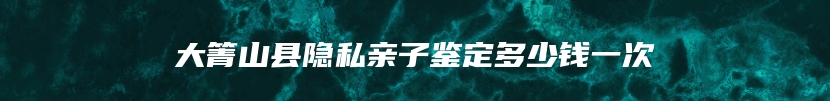 大箐山县隐私亲子鉴定多少钱一次